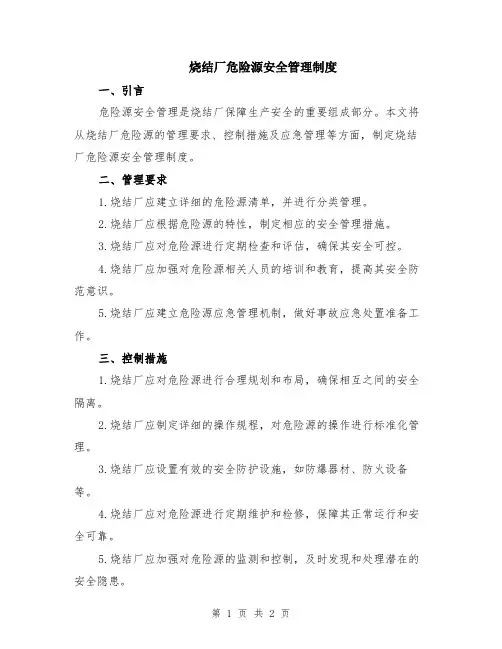 烧结厂危险源安全管理制度

一、引言

危险源安全管理是烧结厂保障生产安全的重要组成部分。本文将从烧结厂危险源的管理要求、控制措施及应急管理等方面，制定烧结厂危险源安全管理制度。

二、管理要求

1.烧结厂应建立详细的危险源清单，并进行分类管理。

2.烧结厂应根据危险源的特性，制定相应的安全管理措施。

3.烧结厂应对危险源进行定期检查和评估，确保其安全可控。

4.烧结厂应加强对危险源相关人员的培训和教育，提高其安全防范意识。

5.烧结厂应建立危险源应急管理机制，做好事故应急处置准备工作。

三、控制措施

1.烧结厂应对危险源进行合理规划和布局，确保相互之间的安全隔离。

2.烧结厂应制定详细的操作规程，对危险源的操作进行标准化管理。

3.烧结厂应设置有效的安全防护设施，如防爆器材、防火设备等。

4.烧结厂应对危险源进行定期维护和检修，保障其正常运行和安全可靠。

5.烧结厂应加强对危险源的监测和控制，及时发现和处理潜在的安全隐患。

第 1 页 共 2 页